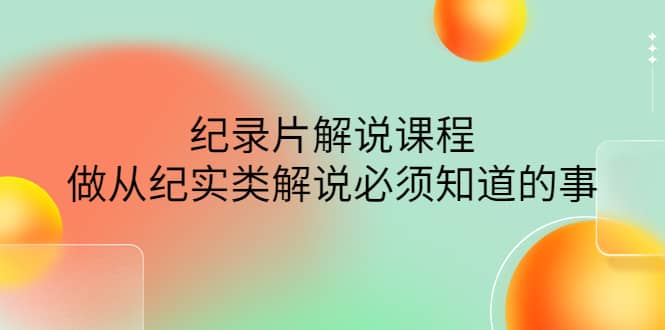 纪录片解说课程
做从纪实类解说必须知道的事